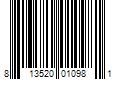 8 13520 01098 1